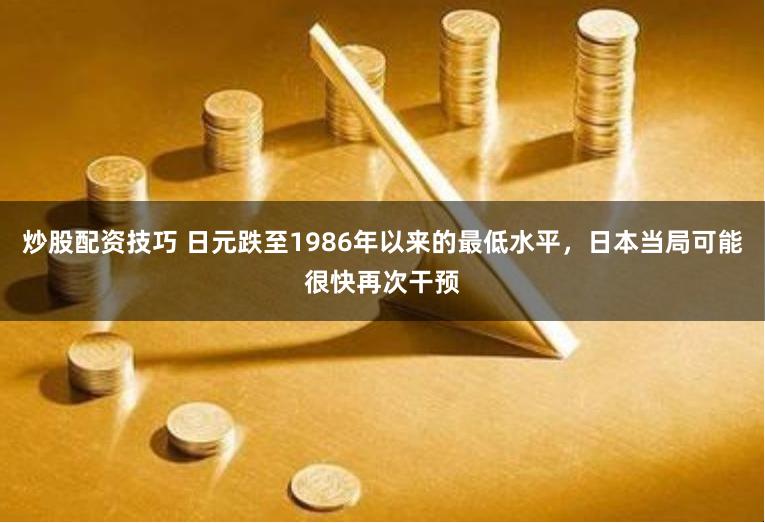 炒股配资技巧 日元跌至1986年以来的最低水平，日本当局可能很快再次干预